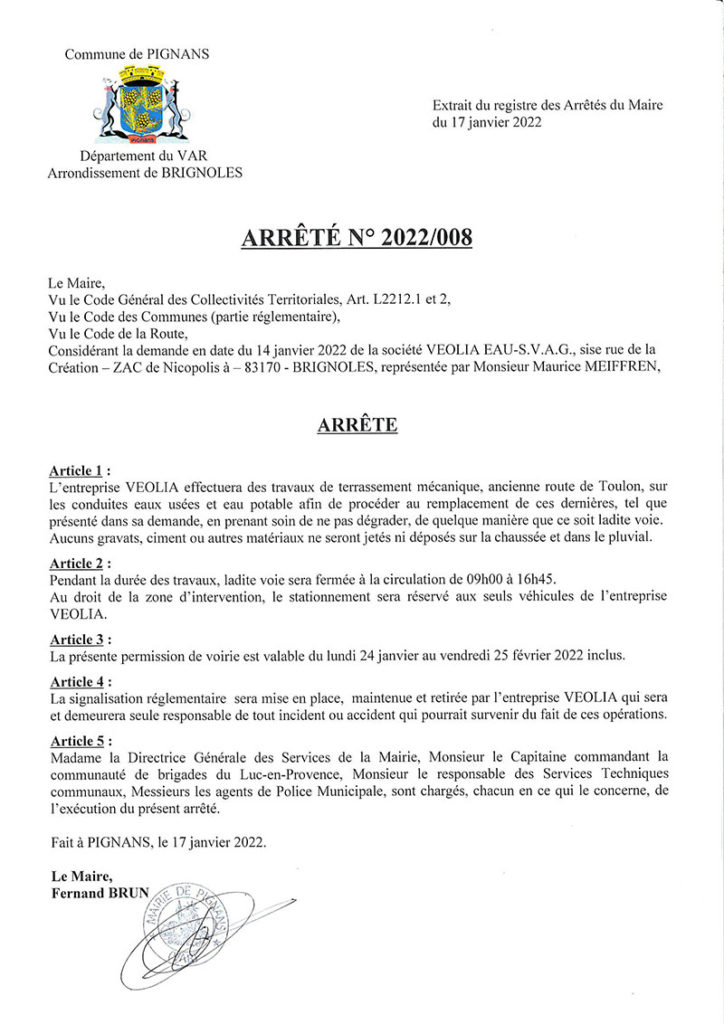 Commune de PIGNANS

Département du VAR
Arrondissement de BRIGNOLES

Extrait du registre des Arrêtés du Maire
du 17 janvier 2022

ARRÊTÉ N° 2022/008

Le Maire,
Vu le Code Général des Collectivités Territoriales, Art. L2212.1 et 2,
Vu le Code des Communes (partie réglementaire),
Vu le Code de la Route,
Considérant la demande en date du 14 janvier 2022 de la société VEOLIA EAU-S.V.A.G., sise rue de la Création – ZAC de Nicopolis à – 83170 - BRIGNOLES, représentée par Monsieur Maurice MEIFFREN,

ARRÊTE

Article 1 :
L'entreprise VEOLIA effectuera des travaux de terrassement mécanique, ancienne route de Toulon, sur les conduites eaux usées et eau potable afin de procéder au remplacement de ces dernières, tel que présenté dans sa demande, en prenant soin de ne pas dégrader, de quelque manière que ce soit ladite voie. Aucuns gravats, ciment ou autres matériaux ne seront jetés ni déposés sur la chaussée et dans le pluvial.

Article 2 :
Pendant la durée des travaux, ladite voie sera fermée à la circulation de 09h00 à 16h45.
Au droit de la zone d'intervention, le stationnement sera réservé aux seuls véhicules de l'entreprise VEOLIA.

Article 3 :
La présente permission de voirie est valable du lundi 24 janvier au vendredi 25 février 2022 inclus.

Article 4 :
La signalisation réglementaire sera mise en place, maintenue et retirée par l'entreprise VEOLIA qui sera et demeurera seule responsable de tout incident ou accident qui pourrait survenir du fait de ces opérations.

Article 5 :
Madame la Directrice Générale des Services de la Mairie, Monsieur le Capitaine commandant la communauté de brigades du Luc-en-Provence, Monsieur le responsable des Services Techniques communaux, Messieurs les agents de Police Municipale, sont chargés, chacun en ce qui le concerne, de l'exécution du présent arrêté.

Fait à PIGNANS, le 17 janvier 2022.

Le Maire,
Fernand BRUN

MAIRIE DE PIGNANS